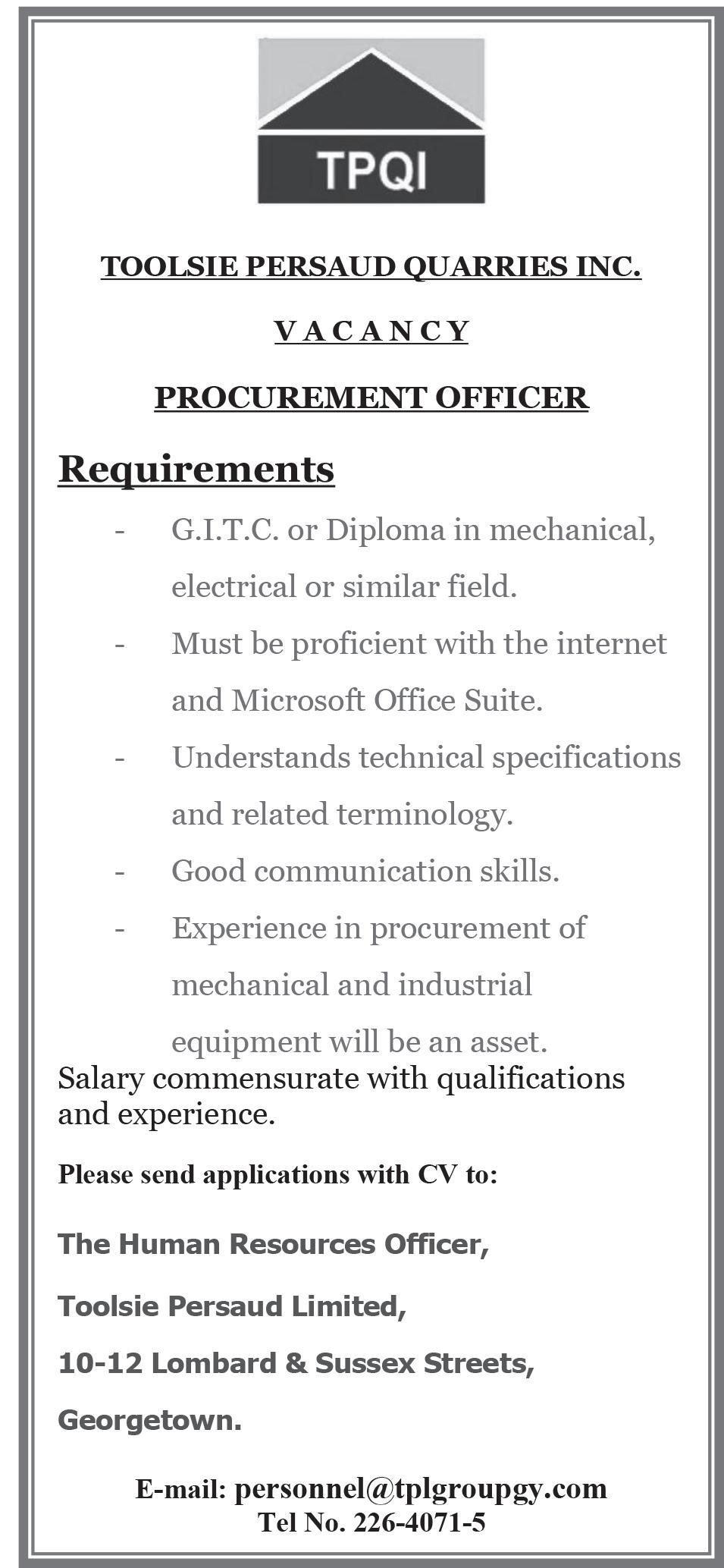 TPQI

TOOLSIE PERSAUD QUARRIES INC.

VACANCY

PROCUREMENT OFFICER

Requirements

- G.I.T.C. or Diploma in mechanical, electrical or similar field.
- Must be proficient with the internet and Microsoft Office Suite.
- Understands technical specifications and related terminology.
- Good communication skills.
- Experience in procurement of mechanical and industrial equipment will be an asset.

Salary commensurate with qualifications and experience.

Please send applications with CV to:

The Human Resources Officer,

Toolsie Persaud Limited,

10-12 Lombard & Sussex Streets,

Georgetown.

E-mail: personnel@tplgroupgy.com
Tel No. 226-4071-5